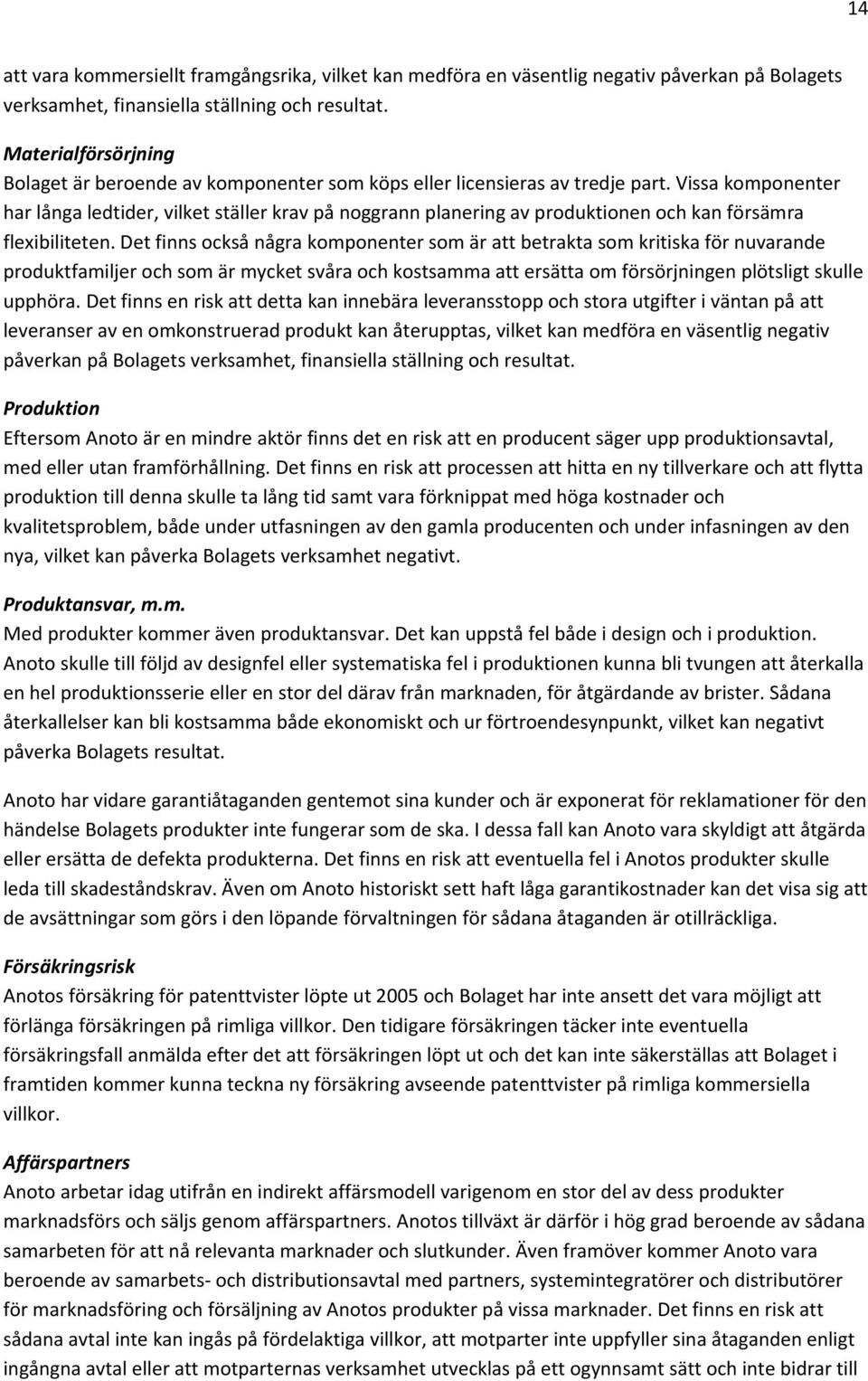 14

att vara kommersiellt framgångsrika, vilket kan medföra en väsentlig negativ påverkan på Bolagets verksamhet, finansiella ställning och resultat.

Materialförsörjning
Bolaget är beroende av komponenter som köps eller licensieras av tredje part. Vissa komponenter har långa ledtider, vilket ställer krav på noggrann planering av produktionen och kan försämra flexibiliteten. Det finns också några komponenter som är att betrakta som kritiska för nuvarande produktfamiljer och som är mycket svåra och kostsamma att ersätta om försörjningen plötsligt skulle upphöra. Det finns en risk att detta kan innebära leveransstopp och stora utgifter i väntan på att leveranser av en omkonstruerad produkt kan återupptas, vilket kan medföra en väsentlig negativ påverkan på Bolagets verksamhet, finansiella ställning och resultat.

Produktion
Eftersom Anoto är en mindre aktör finns det en risk att en producent säger upp produktionsavtal, med eller utan framförhållning. Det finns en risk att processen att hitta en ny tillverkare och att flytta produktion till denna skulle ta lång tid samt vara förknippat med höga kostnader och kvalitetsproblem, både under utfasningen av den gamla producenten och under infasningen av den nya, vilket kan påverka Bolagets verksamhet negativt.

Produktansvar, m.m.
Med produkter kommer även produktansvar. Det kan uppstå fel både i design och i produktion. Anoto skulle till följd av designfel eller systematiska fel i produktionen kunna bli tvungen att återkalla en hel produktionsserie eller en stor del därav från marknaden, för åtgärdande av brister. Sådana återkallelser kan bli kostsamma både ekonomiskt och ur förtroendesynpunkt, vilket kan negativt påverka Bolagets resultat.

Anoto har vidare garantiåtaganden gentemot sina kunder och är exponerat för reklamationer för den händelse Bolagets produkter inte fungerar som de ska. I dessa fall kan Anoto vara skyldigt att åtgärda eller ersätta de defekta produkterna. Det finns en risk att eventuella fel i Anotos produkter skulle leda till skadeståndskrav. Även om Anoto historiskt sett haft låga garantikostnader kan det visa sig att de avsättningar som görs i den löpande förvaltningen för sådana åtaganden är otillräckliga.

Försäkringsrisk
Anotos försäkring för patenttvister löpte ut 2005 och Bolaget har inte ansett det vara möjligt att förlänga försäkringen på rimliga villkor. Den tidigare försäkringen täcker inte eventuella försäkringsfall anmälda efter det att försäkringen löpt ut och det kan inte säkerställas att Bolaget i framtiden kommer kunna teckna ny försäkring avseende patenttvister på rimliga kommersiella villkor.

Affärspartners
Anoto arbetar idag utifrån en indirekt affärsmodell varigenom en stor del av dess produkter marknadsförs och säljs genom affärspartners. Anotos tillväxt är därför i hög grad beroende av sådana samarbeten för att nå relevanta marknader och slutkunder. Även framöver kommer Anoto vara beroende av samarbets- och distributionsavtal med partners, systemintegratörer och distributörer för marknadsföring och försäljning av Anotos produkter på vissa marknader. Det finns en risk att sådana avtal inte kan ingås på fördelaktiga villkor, att motparter inte uppfyller sina åtaganden enligt ingångna avtal eller att motparternas verksamhet utvecklas på ett ogynnsamt sätt och inte bidrar till